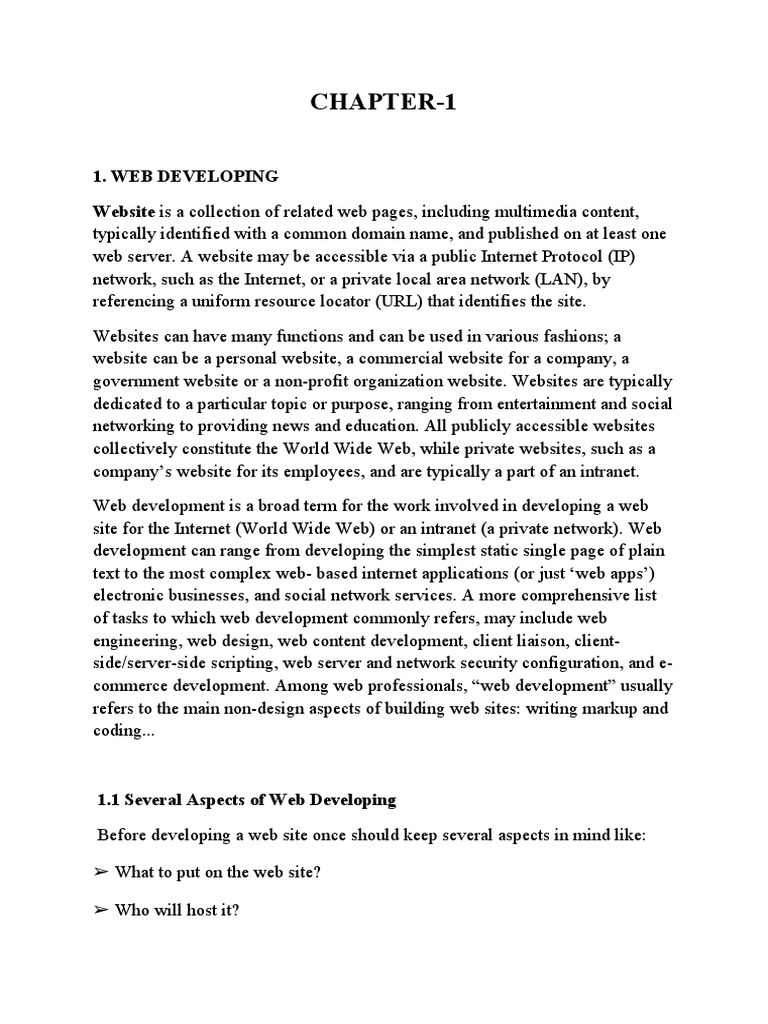 CHAPTER-1

1. WEB DEVELOPING

Website is a collection of related web pages, including multimedia content, typically identified with a common domain name, and published on at least one web server. A website may be accessible via a public Internet Protocol (IP) network, such as the Internet, or a private local area network (LAN), by referencing a uniform resource locator (URL) that identifies the site.

Websites can have many functions and can be used in various fashions; a website can be a personal website, a commercial website for a company, a government website or a non-profit organization website. Websites are typically dedicated to a particular topic or purpose, ranging from entertainment and social networking to providing news and education. All publicly accessible websites collectively constitute the World Wide Web, while private websites, such as a company's website for its employees, and are typically a part of an intranet.

Web development is a broad term for the work involved in developing a web site for the Internet (World Wide Web) or an intranet (a private network). Web development can range from developing the simplest static single page of plain text to the most complex web- based internet applications (or just 'web apps') electronic businesses, and social network services. A more comprehensive list of tasks to which web development commonly refers, may include web engineering, web design, web content development, client liaison, client-side/server-side scripting, web server and network security configuration, and e-commerce development. Among web professionals, "web development" usually refers to the main non-design aspects of building web sites: writing markup and coding...

1.1 Several Aspects of Web Developing

Before developing a web site once should keep several aspects in mind like:

➢ What to put on the web site?

➢ Who will host it?